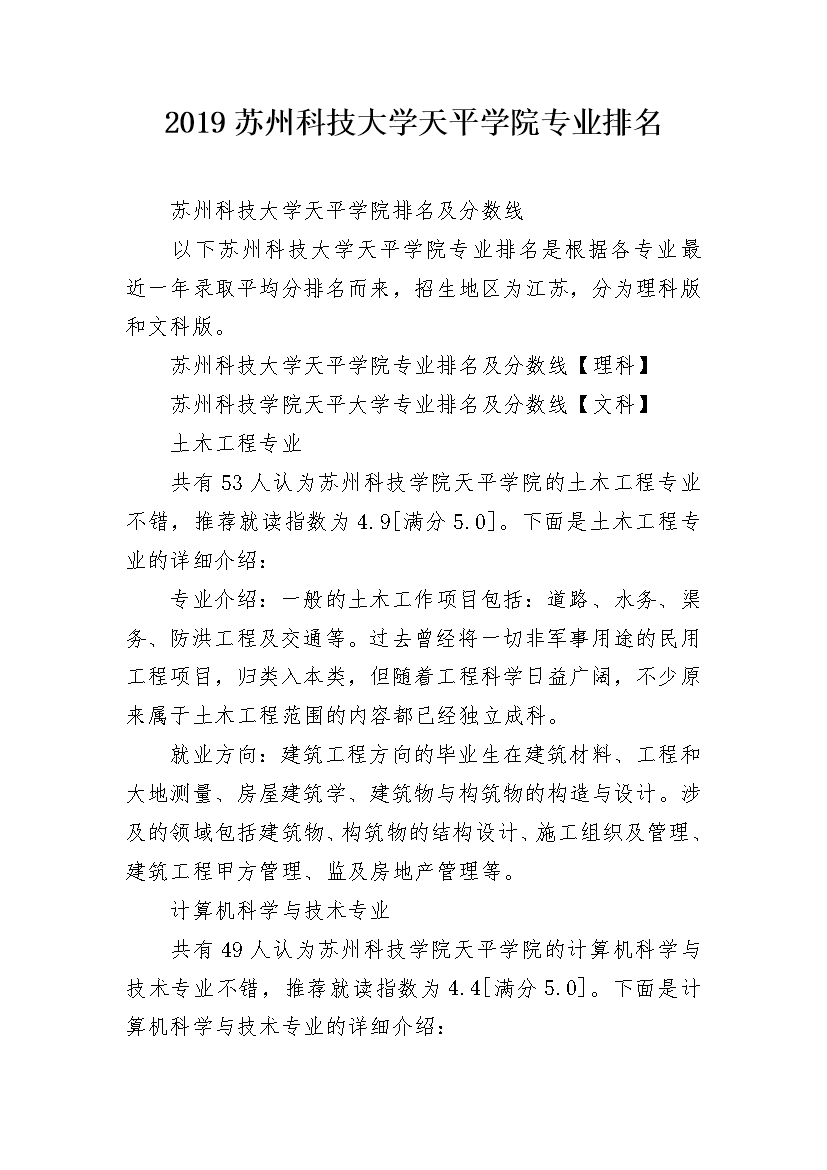 2019 苏州科技大学天平学院专业排名

苏州科技大学天平学院排名及分数线

以下苏州科技大学天平学院专业排名是根据各专业最近一年录取平均分排名而来，招生地区为江苏，分为理科版和文科版。

苏州科技大学天平学院专业排名及分数线【理科】

苏州科技学院天平大学专业排名及分数线【文科】

土木工程专业

共有 53 人认为苏州科技学院天平学院的土木工程专业不错，推荐就读指数为 4.9[满分 5.0]。下面是土木工程专业的详细介绍：

专业介绍：一般的土木工作项目包括：道路、水务、渠务、防洪工程及交通等。过去曾经将一切非军事用途的民用工程项目，归类入本类，但随着工程科学日益广阔，不少原来属于土木工程范围的内容都已经独立成科。

就业方向：建筑工程方向的毕业生在建筑材料、工程和大地测量、房屋建筑学、建筑物与构筑物的构造与设计。涉及的领域包括建筑物、构筑物的结构设计、施工组织及管理、建筑工程甲方管理、监及房地产管理等。

计算机科学与技术专业

共有 49 人认为苏州科技学院天平学院的计算机科学与技术专业不错，推荐就读指数为 4.4[满分 5.0]。下面是计算机科学与技术专业的详细介绍：